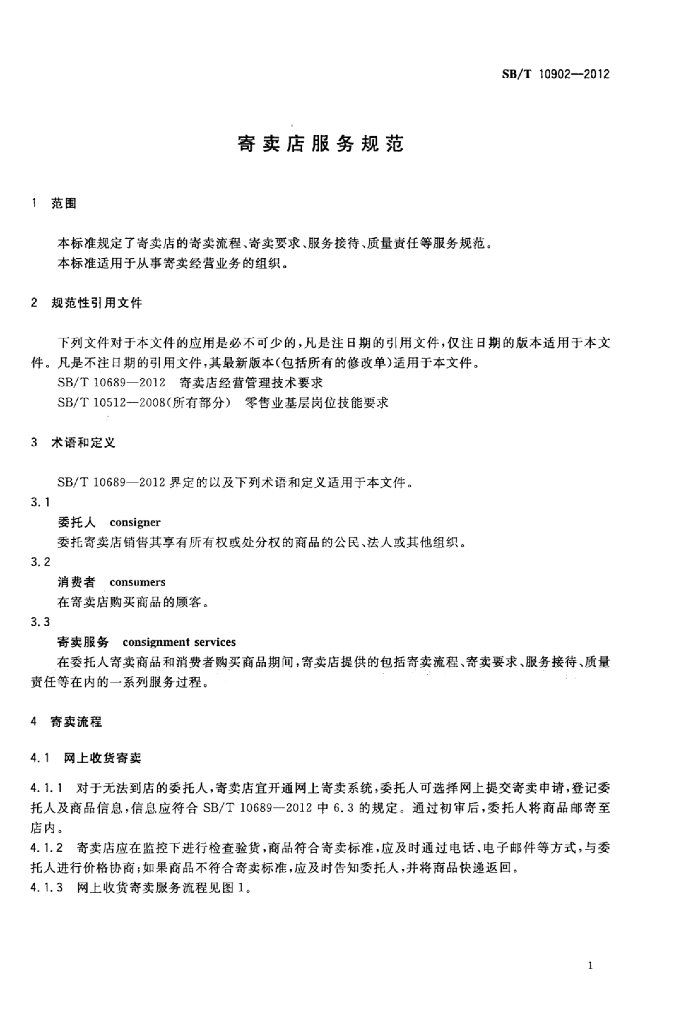 SB/T 10902—2012

寄卖店服务规范

1 范围

本标准规定了寄卖店的寄卖流程、寄卖要求、服务接待、质量责任等服务规范。
本标准适用于从事寄卖经营业务的组织。

2 规范性引用文件

下列文件对于本文件的应用是必不可少的，凡是注日期的引用文件，仅注日期的版本适用于本文件。凡是不注日期的引用文件，其最新版本(包括所有的修改单)适用于本文件。
SB/T 10689—2012 寄卖店经营管理技术要求
SB/T 10512—2008(所有部分) 零售业基层岗位技能要求

3 术语和定义

SB/T 10689—2012 界定的以及下列术语和定义适用于本文件。

3.1
委托人 consigner
委托寄卖店销售其享有所有权或处分权的商品的公民、法人或其他组织。

3.2
消费者 consumers
在寄卖店购买商品的顾客。

3.3
寄卖服务 consignment services
在委托人寄卖商品和消费者购买商品期间，寄卖店提供的包括寄卖流程、寄卖要求、服务接待、质量责任等在内的一系列服务过程。

4 寄卖流程

4.1 网上收货寄卖

4.1.1 对于无法到店的委托人，寄卖店宜开通网上寄卖系统，委托人可选择网上提交寄卖申请，登记委托人及商品信息，信息应符合 SB/T 10689—2012 中 6.3 的规定。通过初审后，委托人将商品邮寄至店内。
4.1.2 寄卖店应在监控下进行检查验货，商品符合寄卖标准，应及时通过电话、电子邮件等方式，与委托人进行价格协商；如果商品不符合寄卖标准，应及时告知委托人，并将商品快递返回。
4.1.3 网上收货寄卖服务流程见图 1。

1